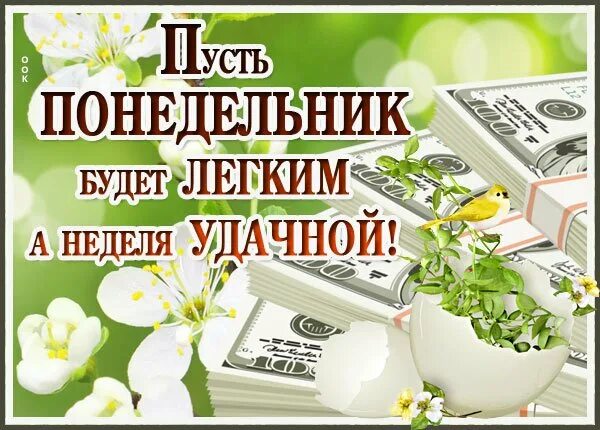 OOK

Пусть ПОНЕДЕЛЬНИК будет ЛЕГКИМ а неделя УДАЧНОЙ!